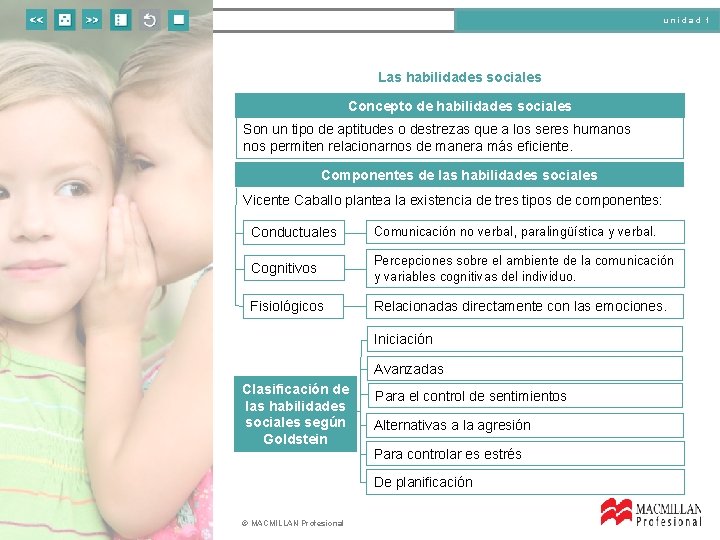 <<
>>

unidad 1

Las habilidades sociales

Concepto de habilidades sociales

Son un tipo de aptitudes o destrezas que a los seres humanos nos permiten relacionarnos de manera más eficiente.

Componentes de las habilidades sociales

Vicente Caballo plantea la existencia de tres tipos de componentes:

Conductuales
Comunicación no verbal, paralingüística y verbal.

Cognitivos
Percepciones sobre el ambiente de la comunicación y variables cognitivas del individuo.

Fisiológicos
Relacionadas directamente con las emociones.

Clasificación de las habilidades sociales según Goldstein

Iniciación
Avanzadas
Para el control de sentimientos
Alternativas a la agresión
Para controlar es estrés
De planificación

© MACMILLAN Profesional

MACMILLAN Profesional